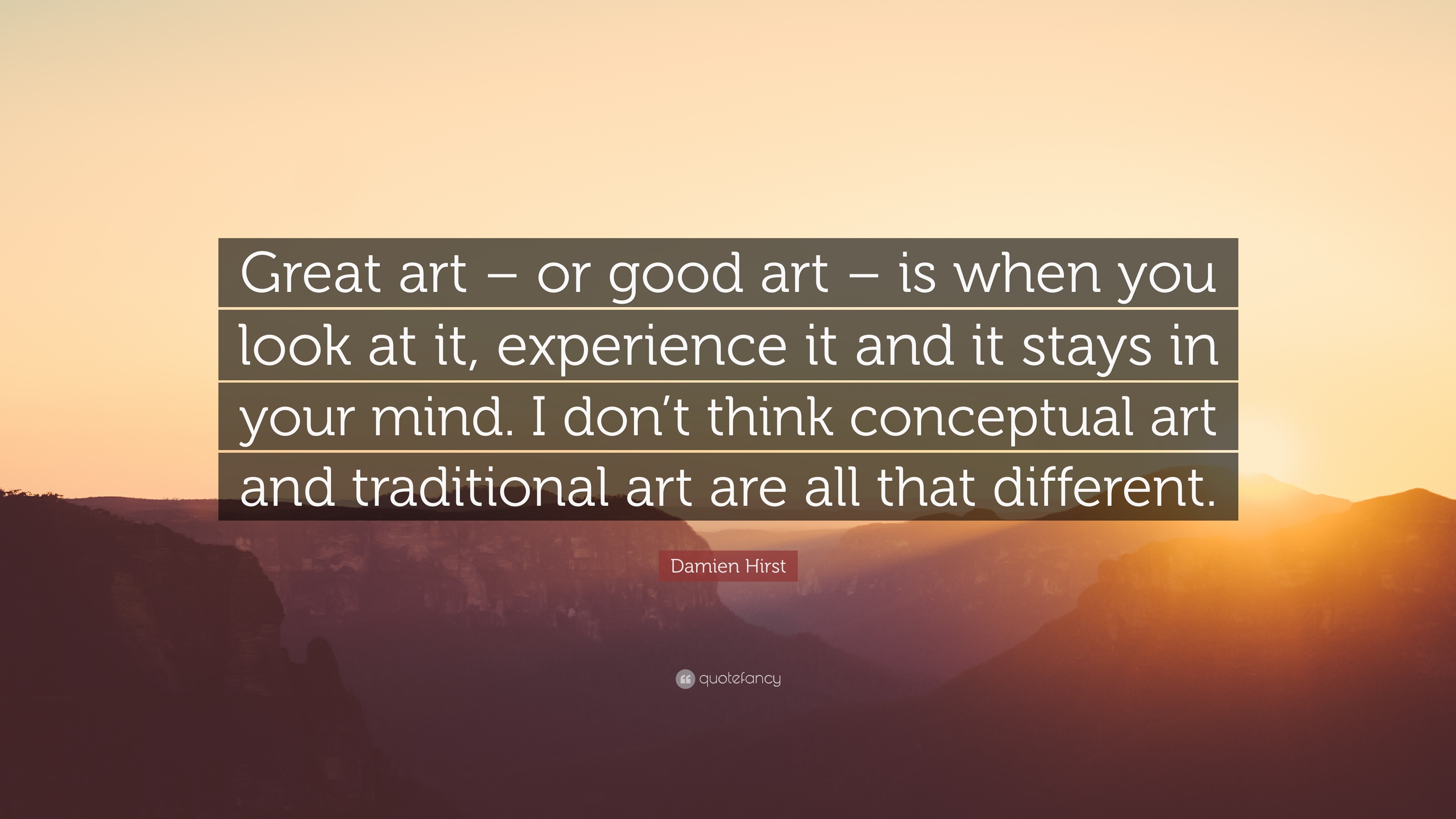 Great art – or good art – is when you look at it, experience it and it stays in your mind. I don’t think conceptual art and traditional art are all that different.

Damien Hirst

quotefancy